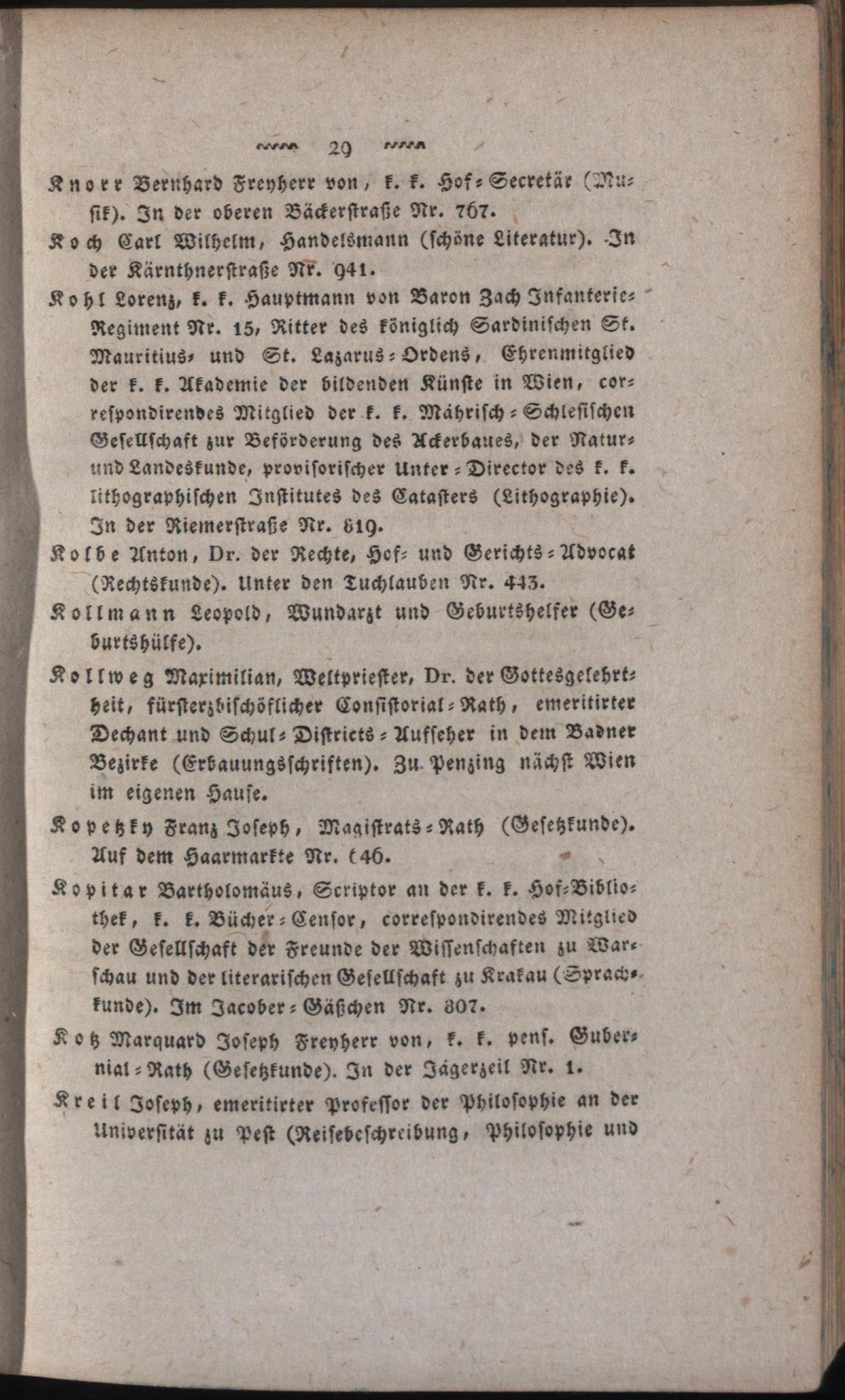 29

Knorr Bernhard Freyherr von, k. k. Hof-Secretär (Musik). In der oberen Bäckerstraße Nr. 767.

Koch Carl Wilhelm, Handelsmann (schöne Literatur). In der Kärnthnerstraße Nr. 941.

Kohl Lorenz, k. k. Hauptmann von Baron Zach Infanterie-Regiment Nr. 15, Ritter des königlich Sardinischen St. Mauritius- und St. Lazarus-Ordens, Ehrenmitglied der k. k. Akademie der bildenden Künste in Wien, correspondirendes Mitglied der k. k. Mährisch-Schlesischen Gesellschaft zur Beförderung des Ackerbaues, der Natur- und Landeskunde, provisorischer Unter-Director des k. k. lithographischen Institutes des Catasters (Lithographie). In der Riemerstraße Nr. 819.

Kolbe Anton, Dr. der Rechte, Hof- und Gerichts-Advocat (Rechtskunde). Unter den Tuchlauben Nr. 443.

Kollmann Leopold, Wundarzt und Geburtshelfer (Geburtshülfe).

Kollweg Maximilian, Weltpriester, Dr. der Gottesgelehrtheit, fürsterzbischöflicher Consistorial-Rath, emeritirter Dechant und Schul-Districts-Aufseher in dem Badner Bezirke (Erbauungsschriften). Zu Penzing nächst Wien im eigenen Hause.

Kopetzky Franz Joseph, Magistrats-Rath (Gesetzkunde). Auf dem Haarmarkte Nr. 646.

Kopitar Bartholomäus, Scriptor an der k. k. Hof-Bibliothek, k. k. Bücher-Censor, correspondirendes Mitglied der Gesellschaft der Freunde der Wissenschaften zu Warschau und der literarischen Gesellschaft zu Krakau (Sprachkunde). Im Jacober-Gäßchen Nr. 807.

Kotz Marquard Joseph Freyherr von, k. k. pens. Gubernial-Rath (Gesetzkunde). In der Jägerzeil Nr. 1.

Kreil Joseph, emeritirter Professor der Philosophie an der Universität zu Pest (Reisebeschreibung, Philosophie und